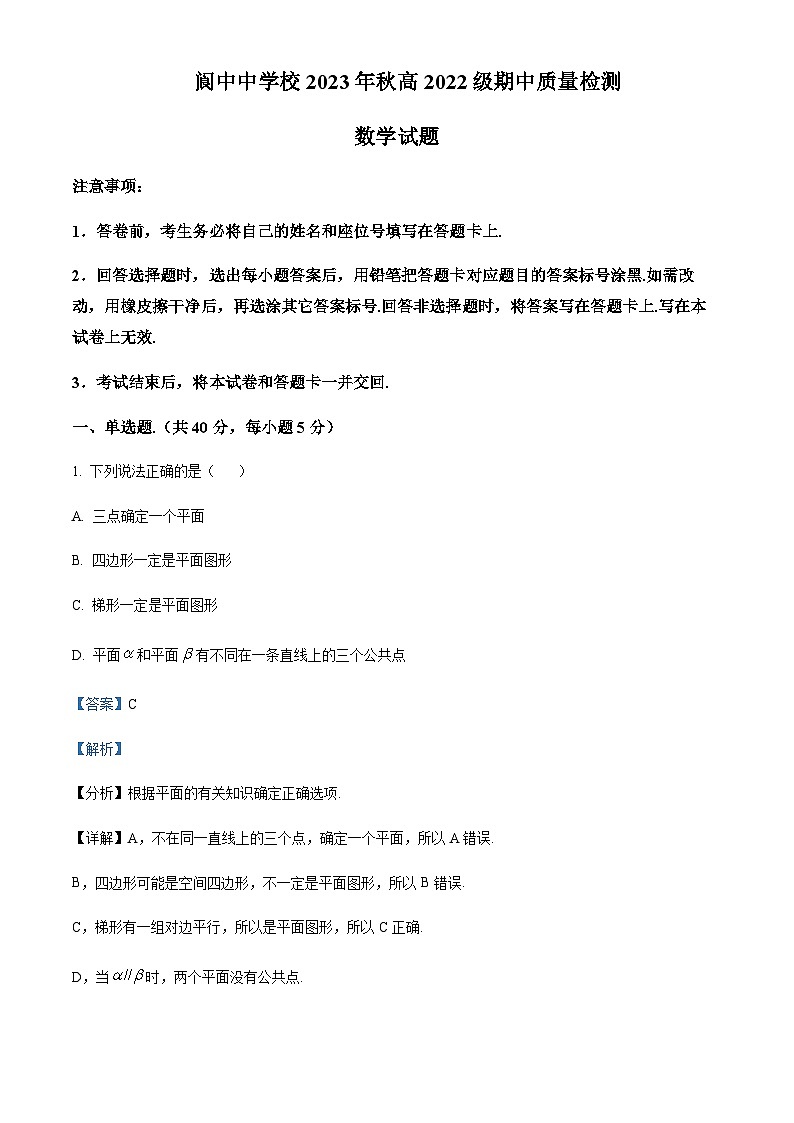 阆中中学校 2023 年秋高 2022 级期中质量检测

数学试题

注意事项：

1．答卷前，考生务必将自己的姓名和座位号填写在答题卡上.

2．回答选择题时，选出每小题答案后，用铅笔把答题卡对应题目的答案标号涂黑.如需改动，用橡皮擦干净后，再选涂其它答案标号.回答非选择题时，将答案写在答题卡上.写在本试卷上无效.

3．考试结束后，将本试卷和答题卡一并交回.

一、单选题.（共 40 分，每小题 5 分）

1. 下列说法正确的是（　　）

A. 三点确定一个平面

B. 四边形一定是平面图形

C. 梯形一定是平面图形

D. 平面$\alpha$和平面$\beta$有不同在一条直线上的三个公共点

【答案】C

【解析】

【分析】根据平面的有关知识确定正确选项.

【详解】A，不在同一直线上的三个点，确定一个平面，所以 A 错误.

B，四边形可能是空间四边形，不一定是平面图形，所以 B 错误.

C，梯形有一组对边平行，所以是平面图形，所以 C 正确.

D，当$\alpha // \beta$时，两个平面没有公共点.